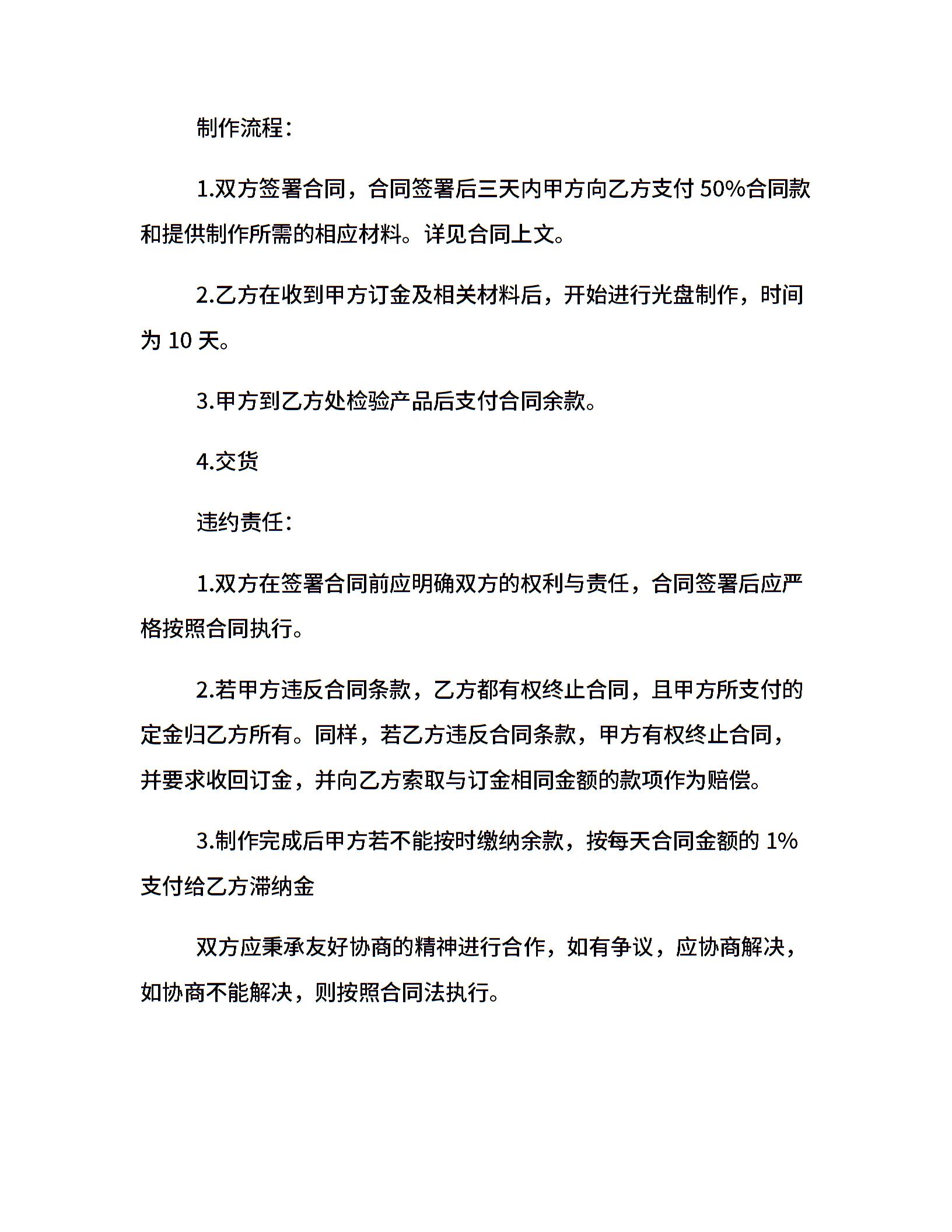 制作流程：

1.双方签署合同，合同签署后三天内甲方向乙方支付 50%合同款和提供制作所需的相应材料。详见合同上文。

2.乙方在收到甲方订金及相关材料后，开始进行光盘制作，时间为 10 天。

3.甲方到乙方处检验产品后支付合同余款。

4.交货

违约责任：

1.双方在签署合同前应明确双方的权利与责任，合同签署后应严格按照合同执行。

2.若甲方违反合同条款，乙方都有权终止合同，且甲方所支付的定金归乙方所有。同样，若乙方违反合同条款，甲方有权终止合同，并要求收回订金，并向乙方索取与订金相同金额的款项作为赔偿。

3.制作完成后甲方若不能按时缴纳余款，按每天合同金额的 1%支付给乙方滞纳金

双方应秉承友好协商的精神进行合作，如有争议，应协商解决，如协商不能解决，则按照合同法执行。